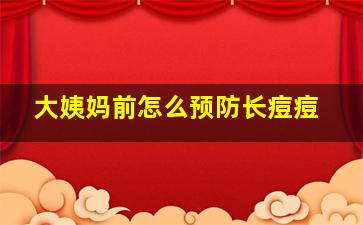 大姨妈前怎么预防长痘痘